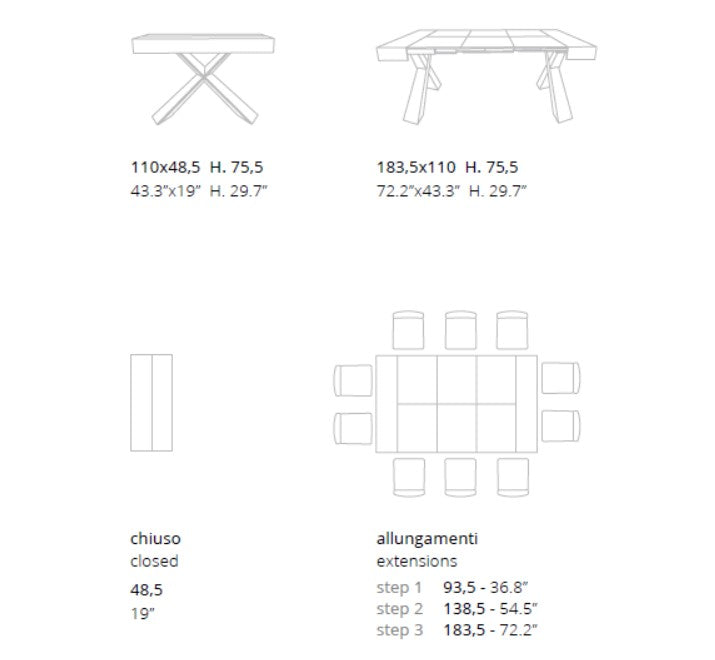 110x48,5 H. 75,5
43.3"x19" H. 29.7"

183,5x110 H. 75,5
72.2"x43.3" H. 29.7"

chiuso
closed

48,5
19"

allungamenti
extensions

step 1 93,5 - 36.8"
step 2 138,5 - 54.5"
step 3 183,5 - 72.2"